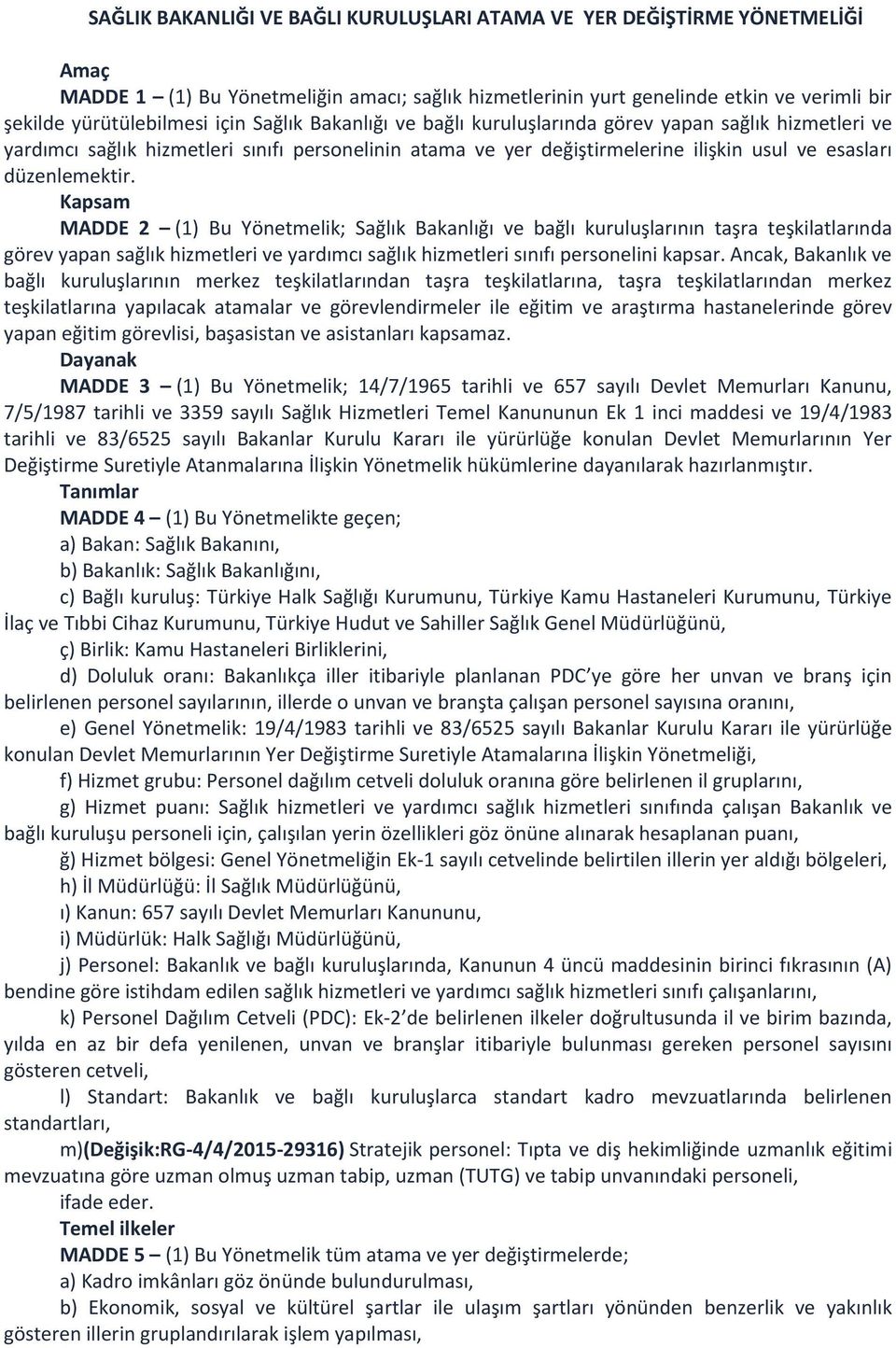 SAĞLIK BAKANLIĞI VE BAĞLI KURULUŞLARI ATAMA VE YER DEĞİŞTİRME YÖNETMELİĞİ

Amaç

MADDE 1 – (1) Bu Yönetmeliğin amacı; sağlık hizmetlerinin yurt genelinde etkin ve verimli bir şekilde yürütülebilmesi için Sağlık Bakanlığı ve bağlı kuruluşlarında görev yapan sağlık hizmetleri ve yardımcı sağlık hizmetleri sınıfı personelinin atama ve yer değiştirmelerine ilişkin usul ve esasları düzenlemektir.

Kapsam

MADDE 2 – (1) Bu Yönetmelik; Sağlık Bakanlığı ve bağlı kuruluşlarının taşra teşkilatlarında görev yapan sağlık hizmetleri ve yardımcı sağlık hizmetleri sınıfı personelini kapsar. Ancak, Bakanlık ve bağlı kuruluşlarının merkez teşkilatlarından taşra teşkilatlarına, taşra teşkilatlarından merkez teşkilatlarına yapılacak atamalar ve görevlendirmeler ile eğitim ve araştırma hastanelerinde görev yapan eğitim görevlisi, başasistan ve asistanları kapsamaz.

Dayanak

MADDE 3 – (1) Bu Yönetmelik; 14/7/1965 tarihli ve 657 sayılı Devlet Memurları Kanunu, 7/5/1987 tarihli ve 3359 sayılı Sağlık Hizmetleri Temel Kanununun Ek 1 inci maddesi ve 19/4/1983 tarihli ve 83/6525 sayılı Bakanlar Kurulu Kararı ile yürürlüğe konulan Devlet Memurlarının Yer Değiştirme Suretiyle Atanmalarına İlişkin Yönetmelik hükümlerine dayanılarak hazırlanmıştır.

Tanımlar

MADDE 4 – (1) Bu Yönetmelikte geçen;

a) Bakan: Sağlık Bakanını,

b) Bakanlık: Sağlık Bakanlığını,

c) Bağlı kuruluş: Türkiye Halk Sağlığı Kurumunu, Türkiye Kamu Hastaneleri Kurumunu, Türkiye İlaç ve Tıbbi Cihaz Kurumunu, Türkiye Hudut ve Sahiller Sağlık Genel Müdürlüğünü,

ç) Birlik: Kamu Hastaneleri Birliklerini,

d) Doluluk oranı: Bakanlıkça iller itibariyle planlanan PDC'ye göre her unvan ve branş için belirlenen personel sayılarının, illerde o unvan ve branşta çalışan personel sayısına oranını,

e) Genel Yönetmelik: 19/4/1983 tarihli ve 83/6525 sayılı Bakanlar Kurulu Kararı ile yürürlüğe konulan Devlet Memurlarının Yer Değiştirme Suretiyle Atamalarına İlişkin Yönetmeliği,

f) Hizmet grubu: Personel dağılım cetveli doluluk oranına göre belirlenen il gruplarını,

g) Hizmet puanı: Sağlık hizmetleri ve yardımcı sağlık hizmetleri sınıfında çalışan Bakanlık ve bağlı kuruluşu personeli için, çalışılan yerin özellikleri göz önüne alınarak hesaplanan puanı,

ğ) Hizmet bölgesi: Genel Yönetmeliğin Ek-1 sayılı cetvelinde belirtilen illerin yer aldığı bölgeleri,

h) İl Müdürlüğü: İl Sağlık Müdürlüğünü,

ı) Kanun: 657 sayılı Devlet Memurları Kanununu,

i) Müdürlük: Halk Sağlığı Müdürlüğünü,

j) Personel: Bakanlık ve bağlı kuruluşlarında, Kanunun 4 üncü maddesinin birinci fıkrasının (A) bendine göre istihdam edilen sağlık hizmetleri ve yardımcı sağlık hizmetleri sınıfı çalışanlarını,

k) Personel Dağılım Cetveli (PDC): Ek-2'de belirlenen ilkeler doğrultusunda il ve birim bazında, yılda en az bir defa yenilenen, unvan ve branşlar itibariyle bulunması gereken personel sayısını gösteren cetveli,

l) Standart: Bakanlık ve bağlı kuruluşlarca standart kadro mevzuatlarında belirlenen standartları,

m)(Değişik:RG-4/4/2015-29316) Stratejik personel: Tıpta ve diş hekimliğinde uzmanlık eğitimi mevzuatına göre uzman olmuş uzman tabip, uzman (TUTG) ve tabip unvanındaki personeli,

ifade eder.

Temel ilkeler

MADDE 5 – (1) Bu Yönetmelik tüm atama ve yer değiştirmelerde;

a) Kadro imkânları göz önünde bulundurulması,

b) Ekonomik, sosyal ve kültürel şartlar ile ulaşım şartları yönünden benzerlik ve yakınlık gösteren illerin gruplandırılarak işlem yapılması,